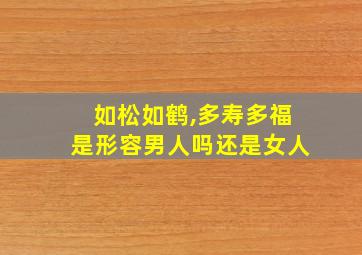 如松如鹤,多寿多福
是形容男人吗还是女人